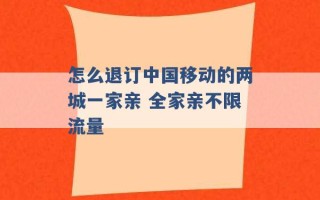 怎么退订中国移动的两城一家亲 全家亲不限流量